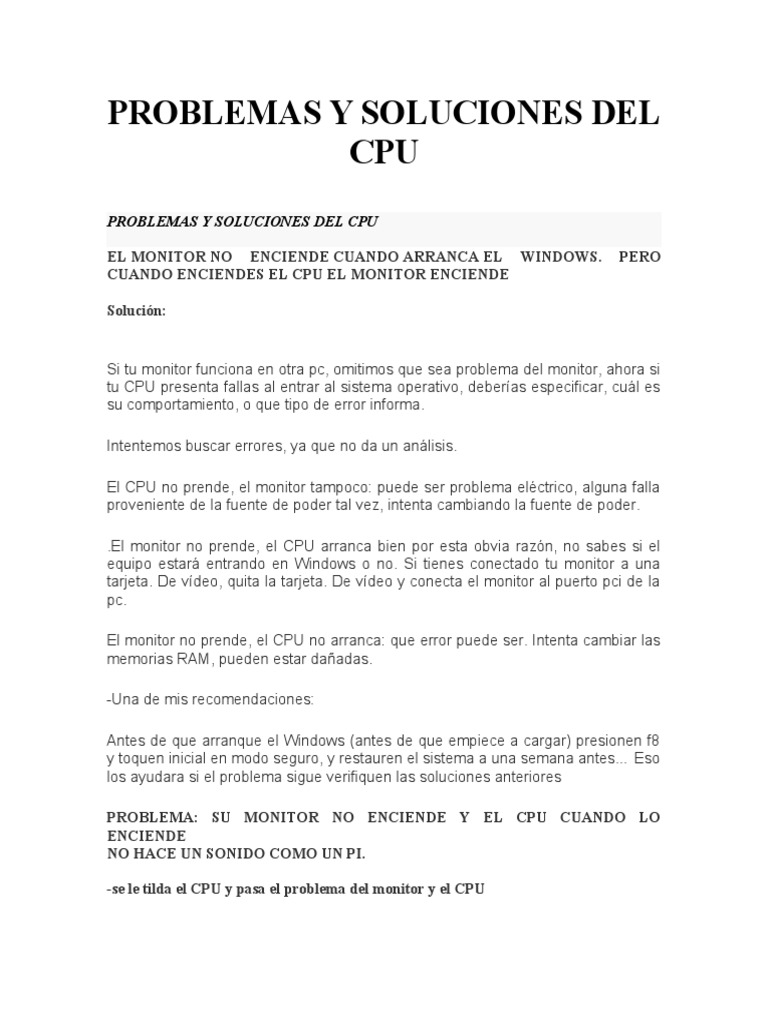 PROBLEMAS Y SOLUCIONES DEL CPU

PROBLEMAS Y SOLUCIONES DEL CPU

EL MONITOR NO ENCIENDE CUANDO ARRANCA EL WINDOWS. PERO CUANDO ENCIENDES EL CPU EL MONITOR ENCIENDE

Solución:

Si tu monitor funciona en otra pc, omitimos que sea problema del monitor, ahora si tu CPU presenta fallas al entrar al sistema operativo, deberías especificar, cuál es su comportamiento, o que tipo de error informa.

Intentemos buscar errores, ya que no da un análisis.

El CPU no prende, el monitor tampoco: puede ser problema eléctrico, alguna falla proveniente de la fuente de poder tal vez, intenta cambiando la fuente de poder.

.El monitor no prende, el CPU arranca bien por esta obvia razón, no sabes si el equipo estará entrando en Windows o no. Si tienes conectado tu monitor a una tarjeta. De vídeo, quita la tarjeta. De vídeo y conecta el monitor al puerto pci de la pc.

El monitor no prende, el CPU no arranca: que error puede ser. Intenta cambiar las memorias RAM, pueden estar dañadas.

-Una de mis recomendaciones:

Antes de que arranque el Windows (antes de que empiece a cargar) presionen f8 y toquen inicial en modo seguro, y restauren el sistema a una semana antes... Eso los ayudara si el problema sigue verifiquen las soluciones anteriores

PROBLEMA: SU MONITOR NO ENCIENDE Y EL CPU CUANDO LO ENCIENDE
NO HACE UN SONIDO COMO UN PI.

-se le tilda el CPU y pasa el problema del monitor y el CPU